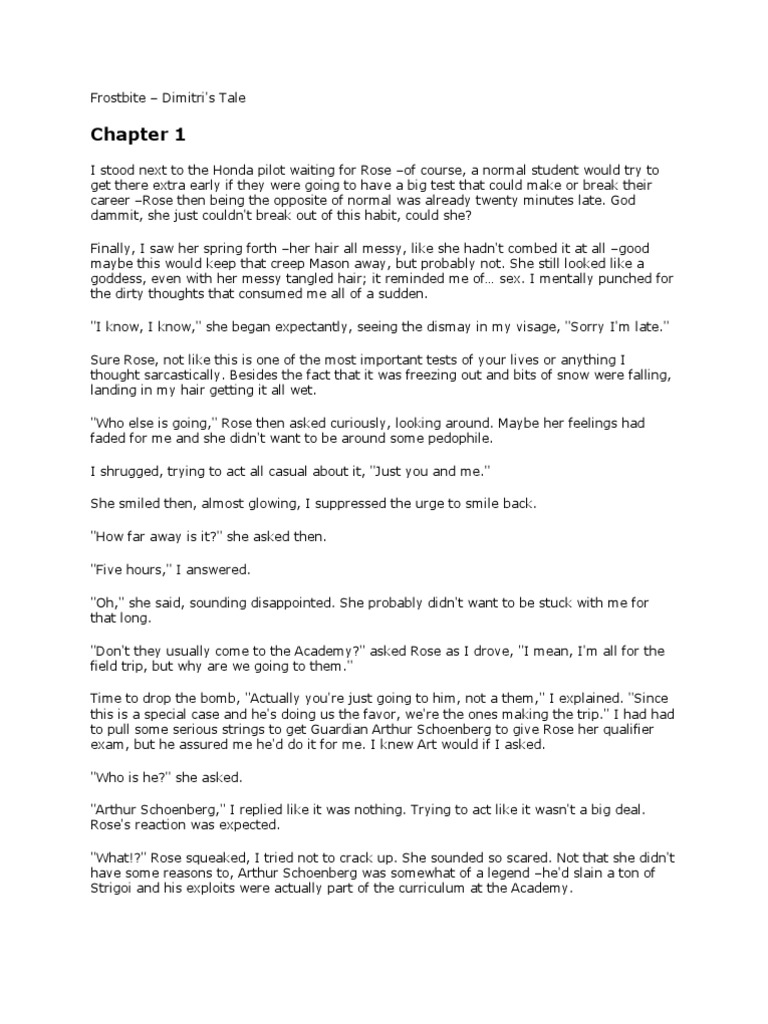 Frostbite – Dimitri's Tale

Chapter 1

I stood next to the Honda pilot waiting for Rose –of course, a normal student would try to get there extra early if they were going to have a big test that could make or break their career –Rose then being the opposite of normal was already twenty minutes late. God dammit, she just couldn't break out of this habit, could she?

Finally, I saw her spring forth –her hair all messy, like she hadn't combed it at all –good maybe this would keep that creep Mason away, but probably not. She still looked like a goddess, even with her messy tangled hair; it reminded me of… sex. I mentally punched for the dirty thoughts that consumed me all of a sudden.

"I know, I know," she began expectantly, seeing the dismay in my visage, "Sorry I'm late."

Sure Rose, not like this is one of the most important tests of your lives or anything I thought sarcastically. Besides the fact that it was freezing out and bits of snow were falling, landing in my hair getting it all wet.

"Who else is going," Rose then asked curiously, looking around. Maybe her feelings had faded for me and she didn't want to be around some pedophile.

I shrugged, trying to act all casual about it, "Just you and me."

She smiled then, almost glowing, I suppressed the urge to smile back.

"How far away is it?" she asked then.

"Five hours," I answered.

"Oh," she said, sounding disappointed. She probably didn't want to be stuck with me for that long.

"Don't they usually come to the Academy?" asked Rose as I drove, "I mean, I'm all for the field trip, but why are we going to them."

Time to drop the bomb, "Actually you're just going to him, not a them," I explained. "Since this is a special case and he's doing us the favor, we're the ones making the trip." I had had to pull some serious strings to get Guardian Arthur Schoenberg to give Rose her qualifier exam, but he assured me he'd do it for me. I knew Art would if I asked.

"Who is he?" she asked.

"Arthur Schoenberg," I replied like it was nothing. Trying to act like it wasn't a big deal. Rose's reaction was expected.

"What!?" Rose squeaked, I tried not to crack up. She sounded so scared. Not that she didn't have some reasons to, Arthur Schoenberg was somewhat of a legend –he'd slain a ton of Strigoi and his exploits were actually part of the curriculum at the Academy.